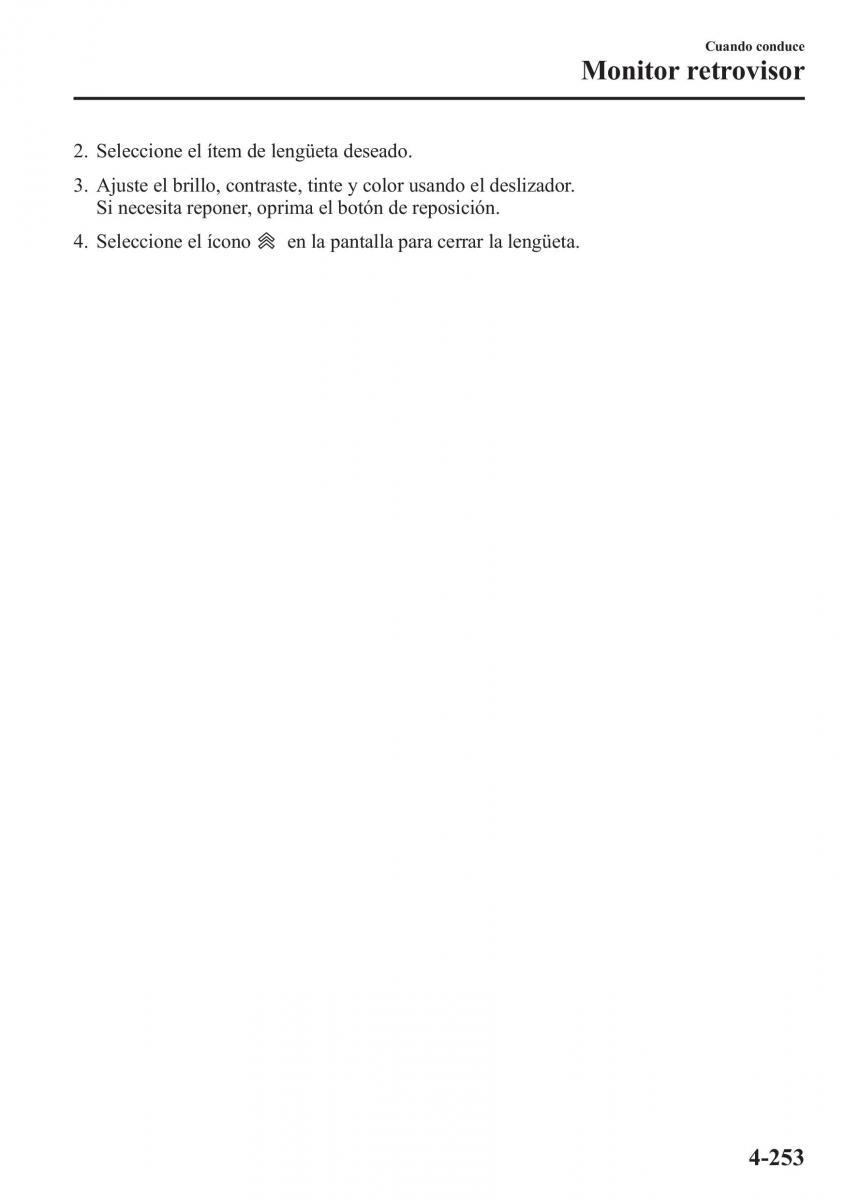 Cuando conduce
Monitor retrovisor

2. Seleccione el ítem de lengüeta deseado.

3. Ajuste el brillo, contraste, tinte y color usando el deslizador. Si necesita reponer, oprima el botón de reposición.

4. Seleccione el ícono en la pantalla para cerrar la lengüeta.

4-253